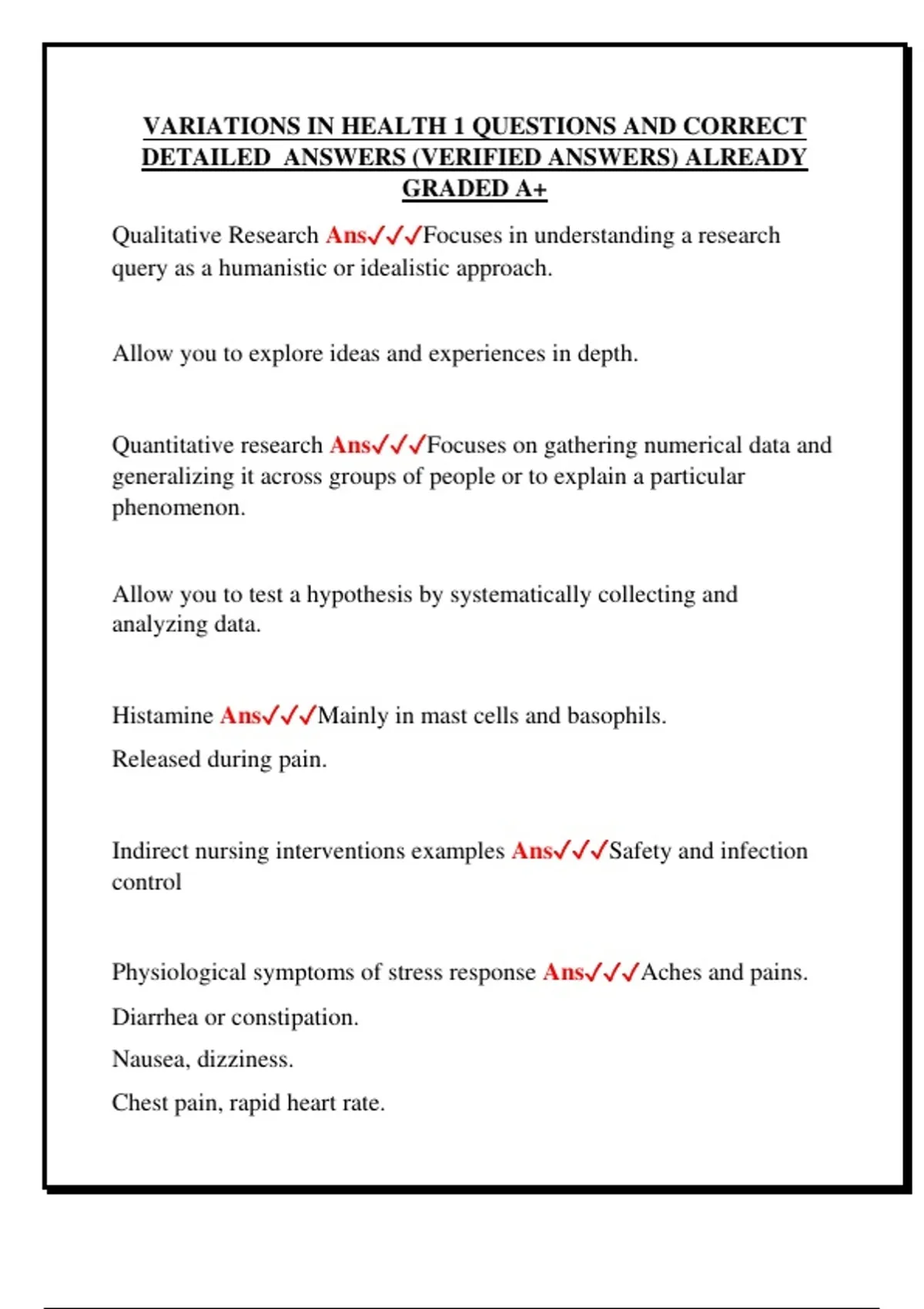 VARIATIONS IN HEALTH 1 QUESTIONS AND CORRECT DETAILED ANSWERS (VERIFIED ANSWERS) ALREADY GRADED A+

Qualitative Research Ans✓✓✓Focuses in understanding a research query as a humanistic or idealistic approach.

Allow you to explore ideas and experiences in depth.

Quantitative research Ans✓✓✓Focuses on gathering numerical data and generalizing it across groups of people or to explain a particular phenomenon.

Allow you to test a hypothesis by systematically collecting and analyzing data.

Histamine Ans✓✓✓Mainly in mast cells and basophils.

Released during pain.

Indirect nursing interventions examples Ans✓✓✓Safety and infection control

Physiological symptoms of stress response Ans✓✓✓Aches and pains.

Diarrhea or constipation.

Nausea, dizziness.

Chest pain, rapid heart rate.